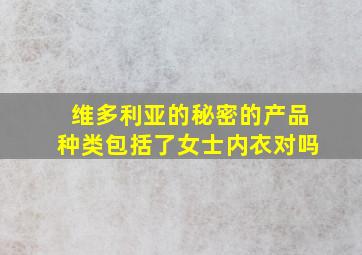 维多利亚的秘密的产品种类包括了女士内衣对吗